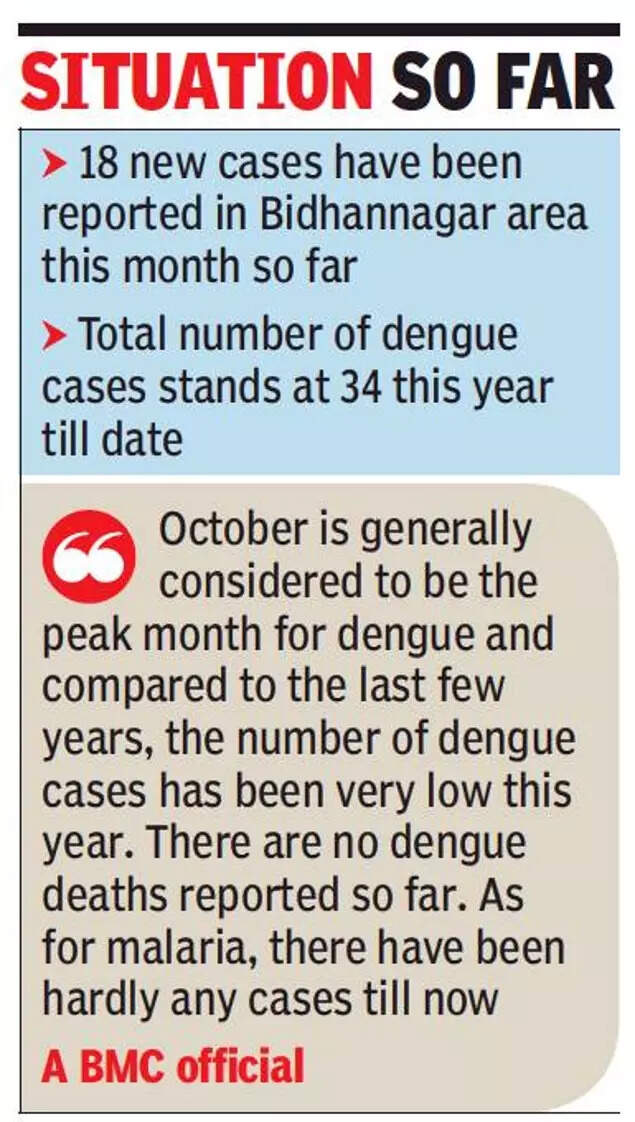 SITUATION SO FAR

➤ 18 new cases have been reported in Bidhannagar area this month so far

➤ Total number of dengue cases stands at 34 this year till date

October is generally considered to be the peak month for dengue and compared to the last few years, the number of dengue cases has been very low this year. There are no dengue deaths reported so far. As for malaria, there have been hardly any cases till now

A BMC official